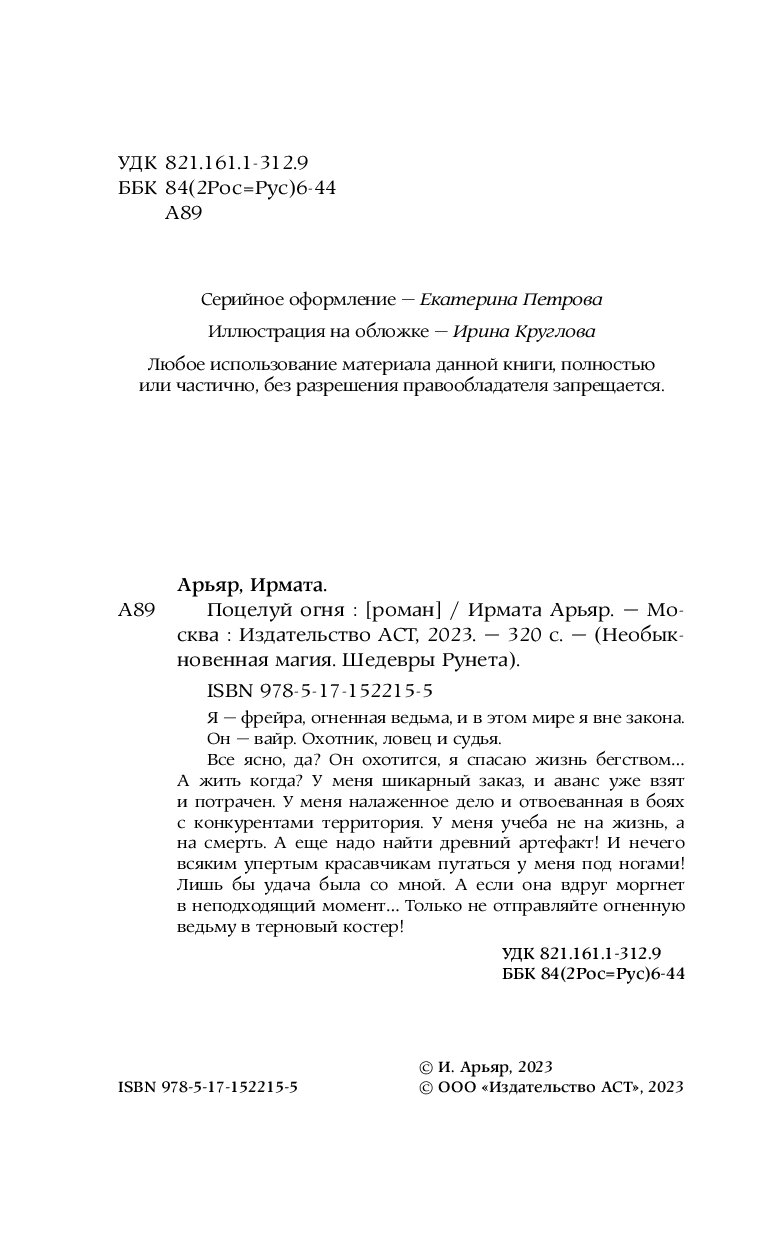 УДК 821.161.1-312.9
ББК 84(2Рос=Рус)6-44
А89

Серийное оформление — Екатерина Петрова

Иллюстрация на обложке — Ирина Круглова

Любое использование материала данной книги, полностью или частично, без разрешения правообладателя запрещается.

Арьяр, Ирмата.
А89 Поцелуй огня : [роман] / Ирмата Арьяр. — Москва : Издательство АСТ, 2023. — 320 с. — (Необыкновенная магия. Шедевры Рунета).

ISBN 978-5-17-152215-5

Я — фрейра, огненная ведьма, и в этом мире я вне закона. Он — вайр. Охотник, ловец и судья.

Все ясно, да? Он охотится, я спасаю жизнь бегством… А жить когда? У меня шикарный заказ, и аванс уже взят и потрачен. У меня налаженное дело и отвоеванная в боях с конкурентами территория. У меня учеба не на жизнь, а на смерть. А еще надо найти древний артефакт! И нечего всяким упертым красавчикам путаться у меня под ногами! Лишь бы удача была со мной. А если она вдруг моргнет в неподходящий момент… Только не отправляйте огненную ведьму в терновый костер!

УДК 821.161.1-312.9
ББК 84(2Рос=Рус)6-44

© И. Арьяр, 2023
ISBN 978-5-17-152215-5
© ООО «Издательство АСТ», 2023